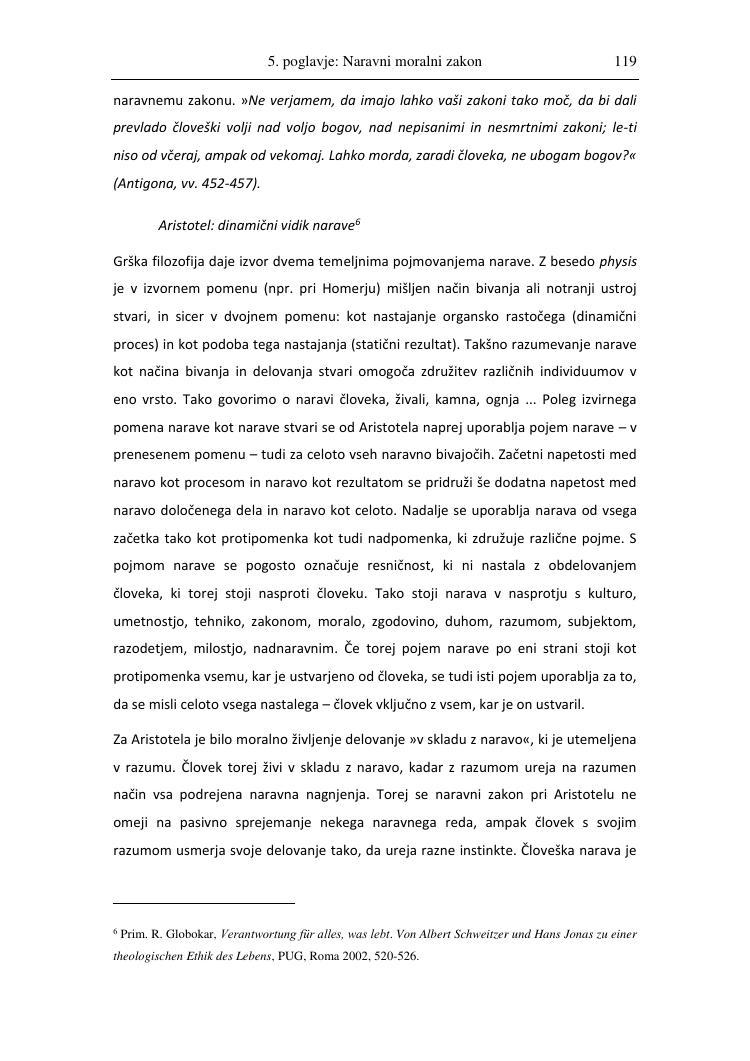 5. poglavje: Naravni moralni zakon 119

naravnemu zakonu. »Ne verjamem, da imajo lahko vaši zakoni tako moč, da bi dali prevlado človeški volji nad voljo bogov, nad nepisanimi in nesmrtnimi zakoni; le-ti niso od včeraj, ampak od vekomaj. Lahko morda, zaradi človeka, ne ubogam bogov?« (Antigona, vv. 452-457).

Aristotel: dinamični vidik narave$^6$

Grška filozofija daje izvor dvema temeljnima pojmovanjema narave. Z besedo physis je v izvornem pomenu (npr. pri Homerju) mišljen način bivanja ali notranji ustroj stvari, in sicer v dvojnem pomenu: kot nastajanje organsko rastočega (dinamični proces) in kot podoba tega nastajanja (statični rezultat). Takšno razumevanje narave kot načina bivanja in delovanja stvari omogoča združitev različnih individuumov v eno vrsto. Tako govorimo o naravi človeka, živali, kamna, ognja ... Poleg izvirnega pomena narave kot narave stvari se od Aristotela naprej uporablja pojem narave – v prenesenem pomenu – tudi za celoto vseh naravno bivajočih. Začetni napetosti med naravo kot procesom in naravo kot rezultatom se pridruži še dodatna napetost med naravo določenega dela in naravo kot celoto. Nadalje se uporablja narava od vsega začetka tako kot protipomenka kot tudi nadpomenka, ki združuje različne pojme. S pojmom narave se pogosto označuje resničnost, ki ni nastala z obdelovanjem človeka, ki torej stoji nasproti človeku. Tako stoji narava v nasprotju s kulturo, umetnostjo, tehniko, zakonom, moralo, zgodovino, duhom, razumom, subjektom, razodetjem, milostjo, nadnaravnim. Če torej pojem narave po eni strani stoji kot protipomenka vsemu, kar je ustvarjeno od človeka, se tudi isti pojem uporablja za to, da se misli celoto vsega nastalega – človek vključno z vsem, kar je on ustvaril.

Za Aristotela je bilo moralno življenje delovanje »v skladu z naravo«, ki je utemeljena v razumu. Človek torej živi v skladu z naravo, kadar z razumom ureja na razumen način vsa podrejena naravna nagnjenja. Torej se naravni zakon pri Aristotelu ne omeji na pasivno sprejemanje nekega naravnega reda, ampak človek s svojim razumom usmerja svoje delovanje tako, da ureja razne instinkte. Človeška narava je

$^6$ Prim. R. Globokar, Verantwortung für alles, was lebt. Von Albert Schweitzer und Hans Jonas zu einer theologischen Ethik des Lebens, PUG, Roma 2002, 520-526.